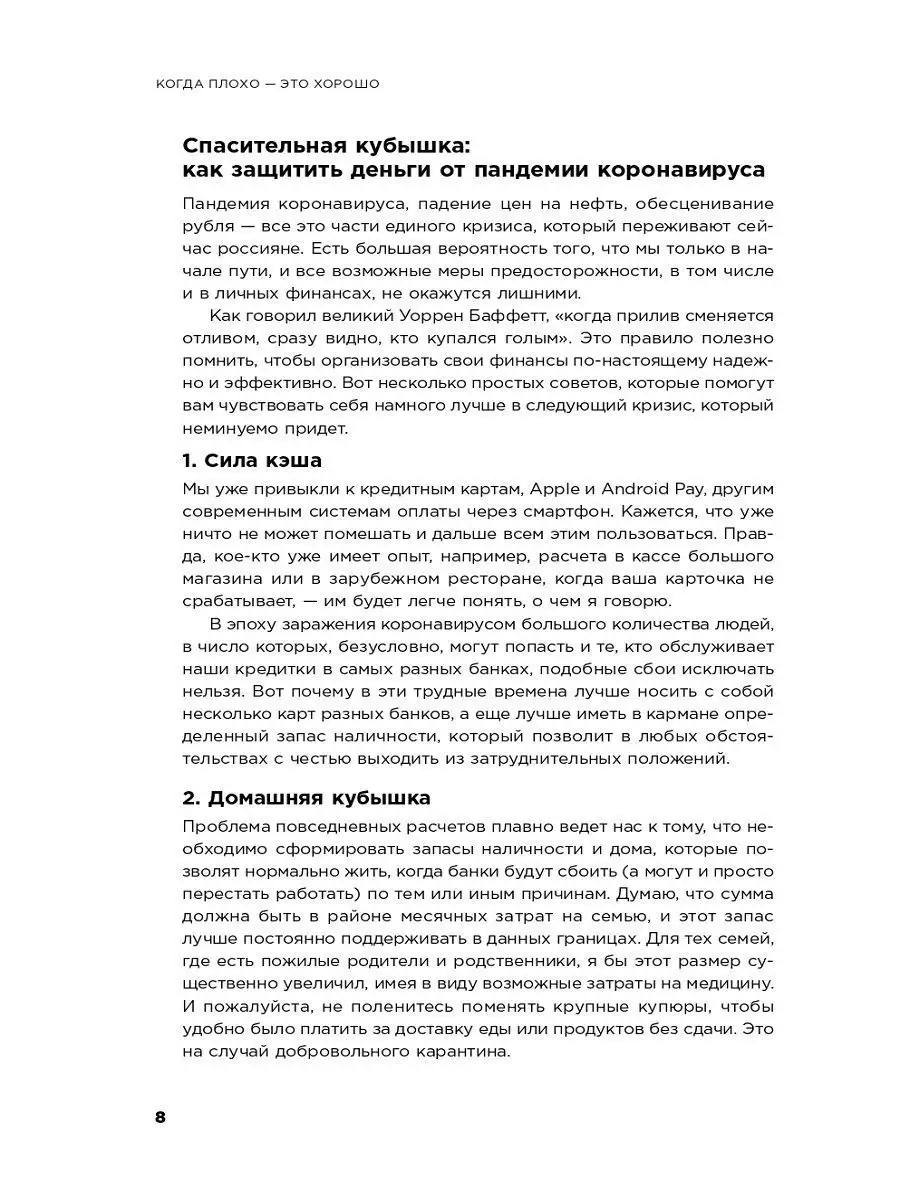 КОГДА ПЛОХО — ЭТО ХОРОШО

Спасительная кубышка: как защитить деньги от пандемии коронавируса

Пандемия коронавируса, падение цен на нефть, обесценивание рубля — все это части единого кризиса, который переживают сейчас россияне. Есть большая вероятность того, что мы только в начале пути, и все возможные меры предосторожности, в том числе и в личных финансах, не окажутся лишними.

Как говорил великий Уоррен Баффетт, «когда прилив сменяется отливом, сразу видно, кто купался голым». Это правило полезно помнить, чтобы организовать свои финансы по-настоящему надежно и эффективно. Вот несколько простых советов, которые помогут вам чувствовать себя намного лучше в следующий кризис, который неминуемо придет.

1. Сила кэша

Мы уже привыкли к кредитным картам, Apple и Android Pay, другим современным системам оплаты через смартфон. Кажется, что уже ничто не может помешать и дальше всем этим пользоваться. Правда, кое-кто уже имеет опыт, например, расчета в кассе большого магазина или в зарубежном ресторане, когда ваша карточка не срабатывает, — им будет легче понять, о чем я говорю.

В эпоху заражения коронавирусом большого количества людей, в число которых, безусловно, могут попасть и те, кто обслуживает наши кредитки в самых разных банках, подобные сбои исключать нельзя. Вот почему в эти трудные времена лучше носить с собой несколько карт разных банков, а еще лучше иметь в кармане определенный запас наличности, который позволит в любых обстоятельствах с честью выходить из затруднительных положений.

2. Домашняя кубышка

Проблема повседневных расчетов плавно ведет нас к тому, что необходимо сформировать запасы наличности и дома, которые позволят нормально жить, когда банки будут сбоить (а могут и просто перестать работать) по тем или иным причинам. Думаю, что сумма должна быть в районе месячных затрат на семью, и этот запас лучше постоянно поддерживать в данных границах. Для тех семей, где есть пожилые родители и родственники, я бы этот размер существенно увеличил, имея в виду возможные затраты на медицину. И пожалуйста, не поленитесь поменять крупные купюры, чтобы удобно было платить за доставку еды или продуктов без сдачи. Это на случай добровольного карантина.

8